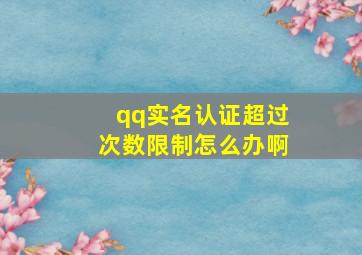 qq实名认证超过次数限制怎么办啊